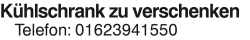 Kühlschrank zu verschenken
Telefon: 01623941550